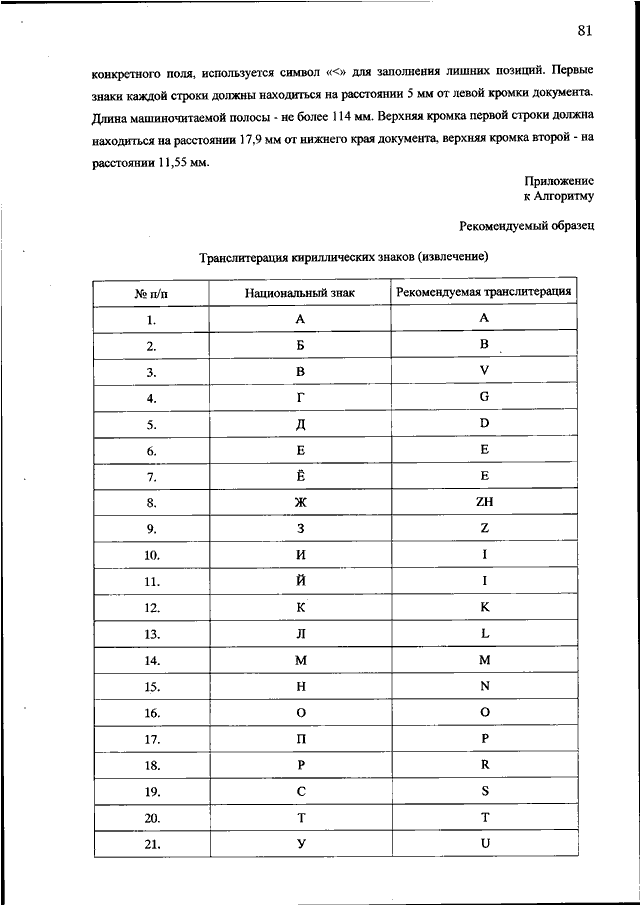 81

конкретного поля, используется символ «<» для заполнения лишних позиций. Первые знаки каждой строки должны находиться на расстоянии 5 мм от левой кромки документа. Длина машиночитаемой полосы - не более 114 мм. Верхняя кромка первой строки должна находиться на расстоянии 17,9 мм от нижнего края документа, верхняя кромка второй - на расстоянии 11,55 мм.

Приложение
к Алгоритму

Рекомендуемый образец

Транслитерация кириллических знаков (извлечение)

| № п/п | Национальный знак | Рекомендуемая транслитерация |
|---|---|---|
| 1. | А | A |
| 2. | Б | B |
| 3. | В | V |
| 4. | Г | G |
| 5. | Д | D |
| 6. | Е | E |
| 7. | Ё | E |
| 8. | Ж | ZH |
| 9. | З | Z |
| 10. | И | I |
| 11. | Й | I |
| 12. | К | K |
| 13. | Л | L |
| 14. | М | M |
| 15. | Н | N |
| 16. | О | O |
| 17. | П | P |
| 18. | Р | R |
| 19. | С | S |
| 20. | Т | T |
| 21. | У | U |